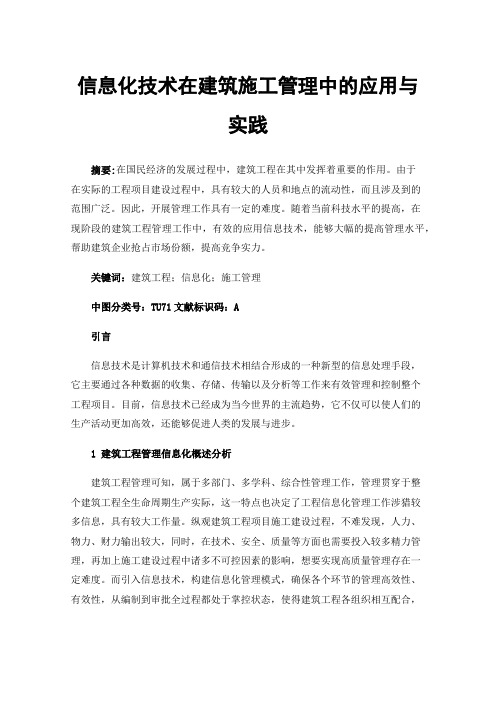 信息化技术在建筑施工管理中的应用与实践

摘要:在国民经济的发展过程中，建筑工程在其中发挥着重要的作用。由于在实际的工程项目建设过程中，具有较大的人员和地点的流动性，而且涉及到的范围广泛。因此，开展管理工作具有一定的难度。随着当前科技水平的提高，在现阶段的建筑工程管理工作中，有效的应用信息技术，能够大幅的提高管理水平，帮助建筑企业抢占市场份额，提高竞争实力。

关键词：建筑工程；信息化；施工管理

中图分类号：TU71 文献标识码：A

引言

信息技术是计算机技术和通信技术相结合形成的一种新型的信息处理手段，它主要通过各种数据的收集、存储、传输以及分析等工作来有效管理和控制整个工程项目。目前，信息技术已经成为当今世界的主流趋势，它不仅可以使人们的生产活动更加高效，还能够促进人类的发展与进步。

1 建筑工程管理信息化概述分析

建筑工程管理可知，属于多部门、多学科、综合性管理工作，管理贯穿于整个建筑工程全生命周期生产实际，这一特点也决定了工程信息化管理工作涉猎较多信息，具有较大工作量。纵观建筑工程项目施工建设过程，不难发现，人力、物力、财力输出较大，同时，在技术、安全、质量等方面也需要投入较多精力管理，再加上施工建设过程中诸多不可控因素的影响，想要实现高质量管理存在一定难度。而引入信息技术，构建信息化管理模式，确保各个环节的管理高效性、有效性，从编制到审批全过程都处于掌控状态，使得建筑工程各组织相互配合，